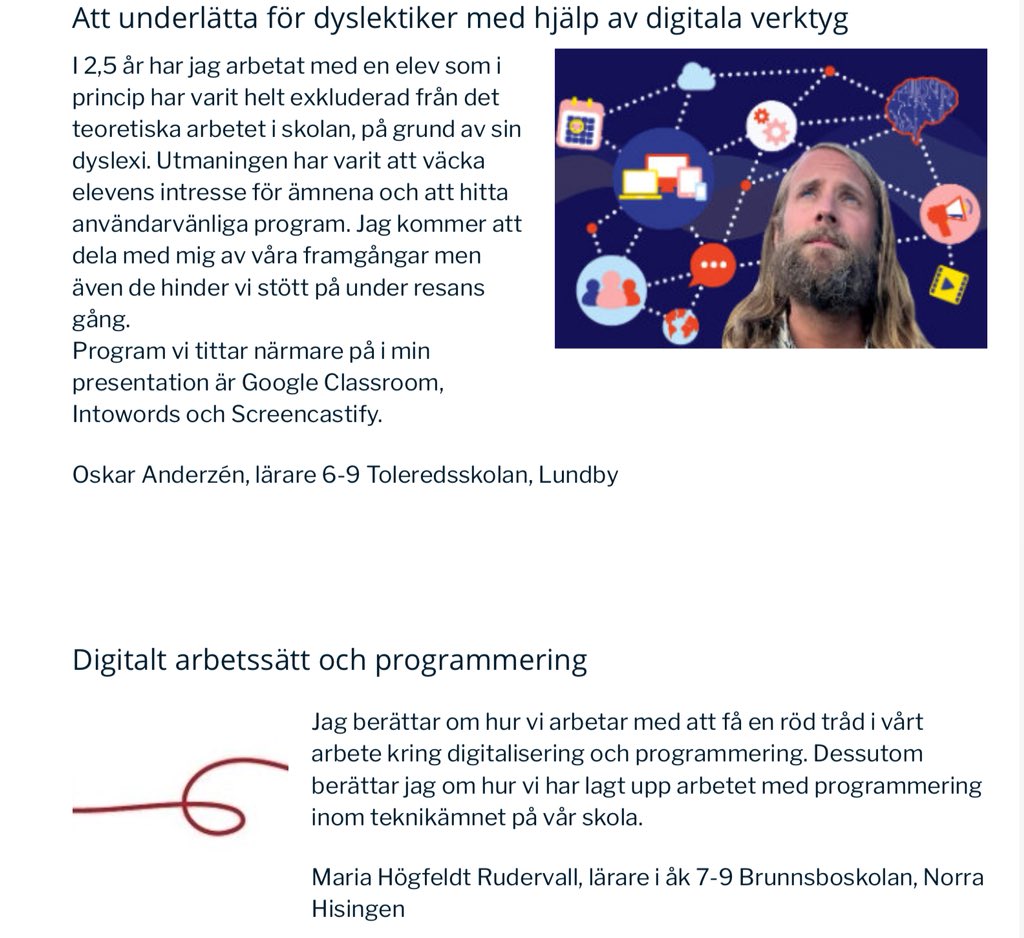 Att underlätta för dyslektiker med hjälp av digitala verktyg

I 2,5 år har jag arbetat med en elev som i princip har varit helt exkluderad från det teoretiska arbetet i skolan, på grund av sin dyslexi. Utmaningen har varit att väcka elevens intresse för ämnena och att hitta användarvänliga program. Jag kommer att dela med mig av våra framgångar men även de hinder vi stött på under resans gång.
Program vi tittar närmare på i min presentation är Google Classroom, Intowords och Screencastify.

Oskar Anderzén, lärare 6-9 Toleredsskolan, Lundby

Digitalt arbetssätt och programmering

Jag berättar om hur vi arbetar med att få en röd tråd i vårt arbete kring digitalisering och programmering. Dessutom berättar jag om hur vi har lagt upp arbetet med programmering inom teknikämnet på vår skola.

Maria Högfeldt Rudervall, lärare i åk 7-9 Brunnsboskolan, Norra Hisingen